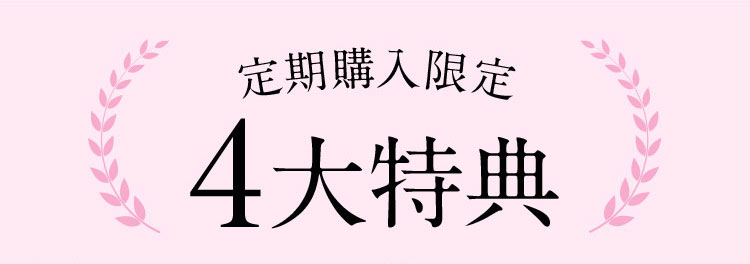 定期購入限定

4大特典